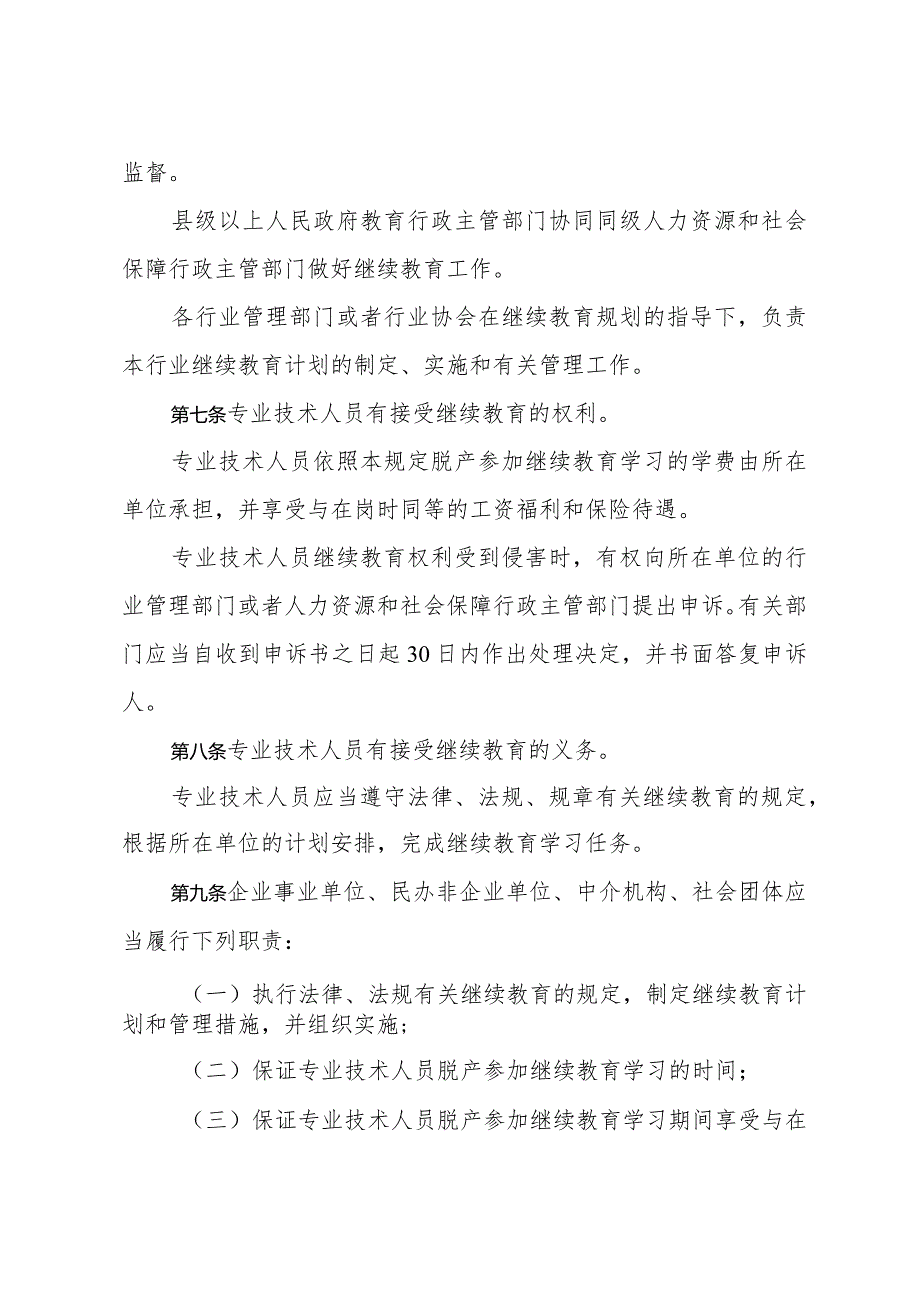 监督。

县级以上人民政府教育行政主管部门协同同级人力资源和社会保障行政主管部门做好继续教育工作。

各行业管理部门或者行业协会在继续教育规划的指导下，负责本行业继续教育计划的制定、实施和有关管理工作。

第七条专业技术人员有接受继续教育的权利。

专业技术人员依照本规定脱产参加继续教育学习的学费由所在单位承担，并享受与在岗时同等的工资福利和保险待遇。

专业技术人员继续教育权利受到侵害时，有权向所在单位的行业管理部门或者人力资源和社会保障行政主管部门提出申诉。有关部门应当自收到申诉书之日起30日内作出处理决定，并书面答复申诉人。

第八条专业技术人员有接受继续教育的义务。

专业技术人员应当遵守法律、法规、规章有关继续教育的规定，根据所在单位的计划安排，完成继续教育学习任务。

第九条企业事业单位、民办非企业单位、中介机构、社会团体应当履行下列职责：

（一）执行法律、法规有关继续教育的规定，制定继续教育计划和管理措施，并组织实施；

（二）保证专业技术人员脱产参加继续教育学习的时间；

（三）保证专业技术人员脱产参加继续教育学习期间享受与在